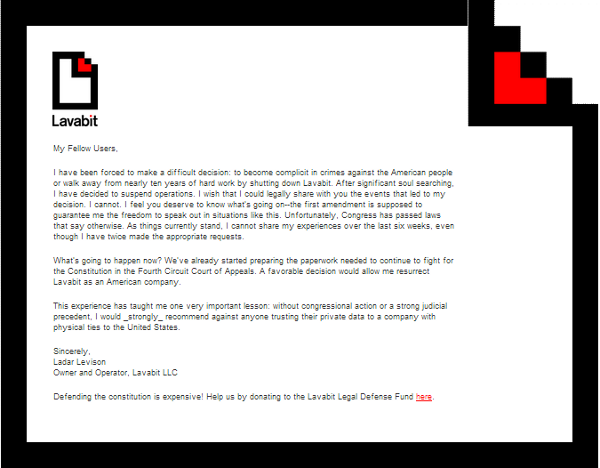 Lavabit

My Fellow Users,

I have been forced to make a difficult decision: to become complicit in crimes against the American people or walk away from nearly ten years of hard work by shutting down Lavabit. After significant soul searching, I have decided to suspend operations. I wish that I could legally share with you the events that led to my decision. I cannot. I feel you deserve to know what's going on--the first amendment is supposed to guarantee me the freedom to speak out in situations like this. Unfortunately, Congress has passed laws that say otherwise. As things currently stand, I cannot share my experiences over the last six weeks, even though I have twice made the appropriate requests.

What's going to happen now? We've already started preparing the paperwork needed to continue to fight for the Constitution in the Fourth Circuit Court of Appeals. A favorable decision would allow me resurrect Lavabit as an American company.

This experience has taught me one very important lesson: without congressional action or a strong judicial precedent, I would _strongly_ recommend against anyone trusting their private data to a company with physical ties to the United States.

Sincerely,
Ladar Levison
Owner and Operator, Lavabit LLC

Defending the constitution is expensive! Help us by donating to the Lavabit Legal Defense Fund here.